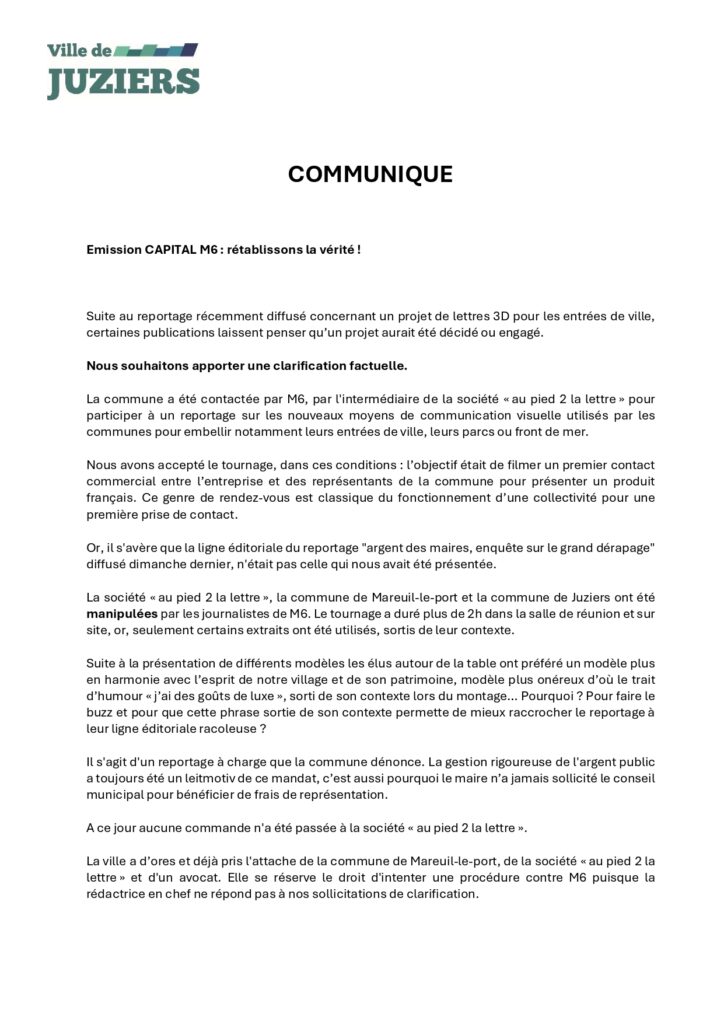 Ville de
JUZIERS

COMMUNIQUE

Emission CAPITAL M6 : rétablissons la vérité !

Suite au reportage récemment diffusé concernant un projet de lettres 3D pour les entrées de ville, certaines publications laissent penser qu'un projet aurait été décidé ou engagé.

Nous souhaitons apporter une clarification factuelle.

La commune a été contactée par M6, par l'intermédiaire de la société « au pied 2 la lettre » pour participer à un reportage sur les nouveaux moyens de communication visuelle utilisés par les communes pour embellir notamment leurs entrées de ville, leurs parcs ou front de mer.

Nous avons accepté le tournage, dans ces conditions : l'objectif était de filmer un premier contact commercial entre l'entreprise et des représentants de la commune pour présenter un produit français. Ce genre de rendez-vous est classique du fonctionnement d'une collectivité pour une première prise de contact.

Or, il s'avère que la ligne éditoriale du reportage "argent des maires, enquête sur le grand dérapage" diffusé dimanche dernier, n'était pas celle qui nous avait été présentée.

La société « au pied 2 la lettre », la commune de Mareuil-le-port et la commune de Juziers ont été manipulées par les journalistes de M6. Le tournage a duré plus de 2h dans la salle de réunion et sur site, or, seulement certains extraits ont été utilisés, sortis de leur contexte.

Suite à la présentation de différents modèles les élus autour de la table ont préféré un modèle plus en harmonie avec l'esprit de notre village et de son patrimoine, modèle plus onéreux d'où le trait d'humour « j'ai des goûts de luxe », sorti de son contexte lors du montage... Pourquoi ? Pour faire le buzz et pour que cette phrase sortie de son contexte permette de mieux raccrocher le reportage à leur ligne éditoriale racoleuse ?

Il s'agit d'un reportage à charge que la commune dénonce. La gestion rigoureuse de l'argent public a toujours été un leitmotiv de ce mandat, c'est aussi pourquoi le maire n'a jamais sollicité le conseil municipal pour bénéficier de frais de représentation.

A ce jour aucune commande n'a été passée à la société « au pied 2 la lettre ».

La ville a d'ores et déjà pris l'attache de la commune de Mareuil-le-port, de la société « au pied 2 la lettre » et d'un avocat. Elle se réserve le droit d'intenter une procédure contre M6 puisque la rédactrice en chef ne répond pas à nos sollicitations de clarification.